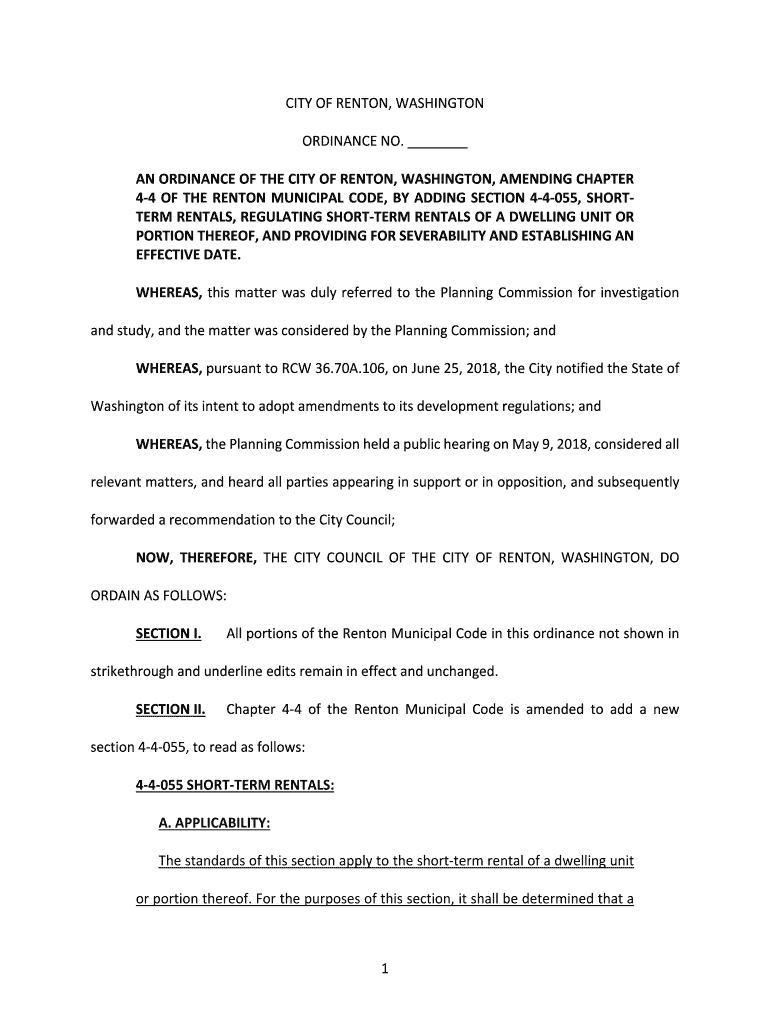 CITY OF RENTON, WASHINGTON

ORDINANCE NO. ________

AN ORDINANCE OF THE CITY OF RENTON, WASHINGTON, AMENDING CHAPTER 4-4 OF THE RENTON MUNICIPAL CODE, BY ADDING SECTION 4-4-055, SHORT-TERM RENTALS, REGULATING SHORT-TERM RENTALS OF A DWELLING UNIT OR PORTION THEREOF, AND PROVIDING FOR SEVERABILITY AND ESTABLISHING AN EFFECTIVE DATE.

WHEREAS, this matter was duly referred to the Planning Commission for investigation and study, and the matter was considered by the Planning Commission; and

WHEREAS, pursuant to RCW 36.70A.106, on June 25, 2018, the City notified the State of Washington of its intent to adopt amendments to its development regulations; and

WHEREAS, the Planning Commission held a public hearing on May 9, 2018, considered all relevant matters, and heard all parties appearing in support or in opposition, and subsequently forwarded a recommendation to the City Council;

NOW, THEREFORE, THE CITY COUNCIL OF THE CITY OF RENTON, WASHINGTON, DO ORDAIN AS FOLLOWS:

SECTION I. All portions of the Renton Municipal Code in this ordinance not shown in strikethrough and underline edits remain in effect and unchanged.

SECTION II. Chapter 4-4 of the Renton Municipal Code is amended to add a new section 4-4-055, to read as follows:

4-4-055 SHORT-TERM RENTALS:

A. APPLICABILITY:

The standards of this section apply to the short-term rental of a dwelling unit or portion thereof. For the purposes of this section, it shall be determined that a

1